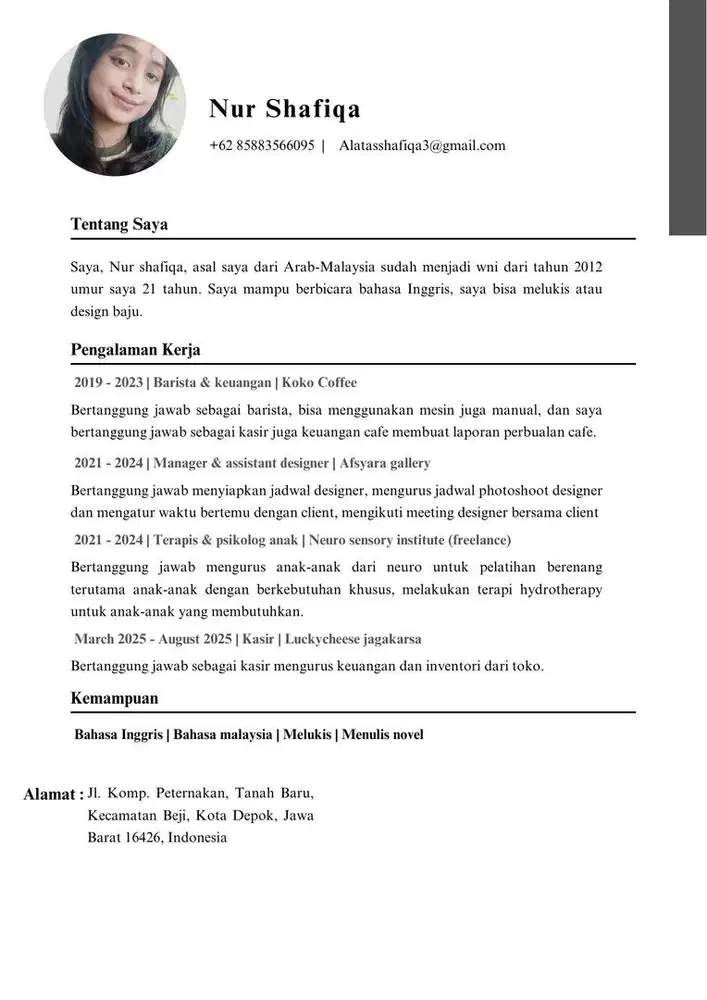 Nur Shafiqa

+62 85883566095 | Alatasshafiqa3@gmail.com

Tentang Saya

Saya, Nur shafiqa, asal saya dari Arab-Malaysia sudah menjadi wni dari tahun 2012 umur saya 21 tahun. Saya mampu berbicara bahasa Inggris, saya bisa melukis atau design baju.

Pengalaman Kerja

2019 - 2023 | Barista & keuangan | Koko Coffee

Bertanggung jawab sebagai barista, bisa menggunakan mesin juga manual, dan saya bertanggung jawab sebagai kasir juga keuangan cafe membuat laporan perbualan cafe.

2021 - 2024 | Manager & assistant designer | Afsyara gallery

Bertanggung jawab menyiapkan jadwal designer, mengurus jadwal photoshoot designer dan mengatur waktu bertemu dengan client, mengikuti meeting designer bersama client

2021 - 2024 | Terapis & psikolog anak | Neuro sensory institute (freelance)

Bertanggung jawab mengurus anak-anak dari neuro untuk pelatihan berenang terutama anak-anak dengan berkebutuhan khusus, melakukan terapi hydrotherapy untuk anak-anak yang membutuhkan.

March 2025 - August 2025 | Kasir | Luckycheese jagakarsa

Bertanggung jawab sebagai kasir mengurus keuangan dan inventori dari toko.

Kemampuan

Bahasa Inggris | Bahasa malaysia | Melukis | Menulis novel

Alamat : Jl. Komp. Peternakan, Tanah Baru, Kecamatan Beji, Kota Depok, Jawa Barat 16426, Indonesia